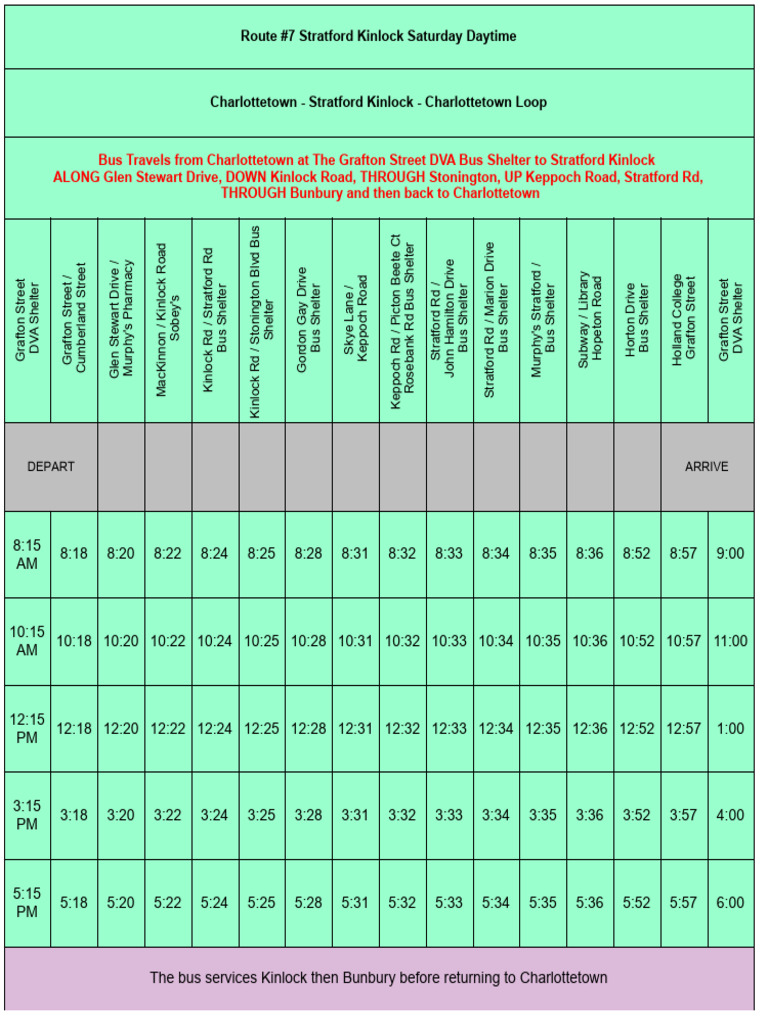 Route #7 Stratford Kinlock Saturday Daytime

Charlottetown - Stratford Kinlock - Charlottetown Loop

Bus Travels from Charlottetown at The Grafton Street DVA Bus Shelter to Stratford Kinlock ALONG Glen Stewart Drive, DOWN Kinlock Road, THROUGH Stonington, UP Keppoch Road, Stratford Rd, THROUGH Bunbury and then back to Charlottetown

| Grafton Street DVA Shelter | Grafton Street / Cumberland Street | Glen Stewart Drive / Murphy's Pharmacy | MacKinnon / Kinlock Road Sobey's | Kinlock Rd / Stratford Rd Bus Shelter | Kinlock Rd / Stonington Blvd Bus Shelter | Gordon Gay Drive Bus Shelter | Skye Lane / Keppoch Road | Keppoch Rd / Picton Beete Ct Rosebank Rd Bus Shelter | Stratford Rd / John Hamilton Drive Bus Shelter | Stratford Rd / Marion Drive Bus Shelter | Murphy's Stratford / Bus Shelter | Subway / Library Hopeton Road | Horton Drive Bus Shelter | Holland College Grafton Street | Grafton Street DVA Shelter |
|---|---|---|---|---|---|---|---|---|---|---|---|---|---|---|---|
| DEPART | | | | | | | | | | | | | | ARRIVE | |
| 8:15 AM | 8:18 | 8:20 | 8:22 | 8:24 | 8:25 | 8:28 | 8:31 | 8:32 | 8:33 | 8:34 | 8:35 | 8:36 | 8:52 | 8:57 | 9:00 |
| 10:15 AM | 10:18 | 10:20 | 10:22 | 10:24 | 10:25 | 10:28 | 10:31 | 10:32 | 10:33 | 10:34 | 10:35 | 10:36 | 10:52 | 10:57 | 11:00 |
| 12:15 PM | 12:18 | 12:20 | 12:22 | 12:24 | 12:25 | 12:28 | 12:31 | 12:32 | 12:33 | 12:34 | 12:35 | 12:36 | 12:52 | 12:57 | 1:00 |
| 3:15 PM | 3:18 | 3:20 | 3:22 | 3:24 | 3:25 | 3:28 | 3:31 | 3:32 | 3:33 | 3:34 | 3:35 | 3:36 | 3:52 | 3:57 | 4:00 |
| 5:15 PM | 5:18 | 5:20 | 5:22 | 5:24 | 5:25 | 5:28 | 5:31 | 5:32 | 5:33 | 5:34 | 5:35 | 5:36 | 5:52 | 5:57 | 6:00 |

The bus services Kinlock then Bunbury before returning to Charlottetown